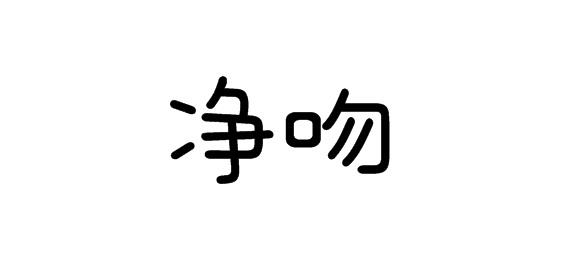 净吻